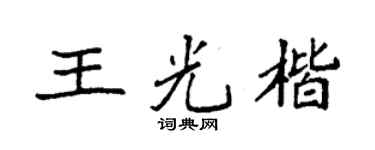 王光楷

词典网